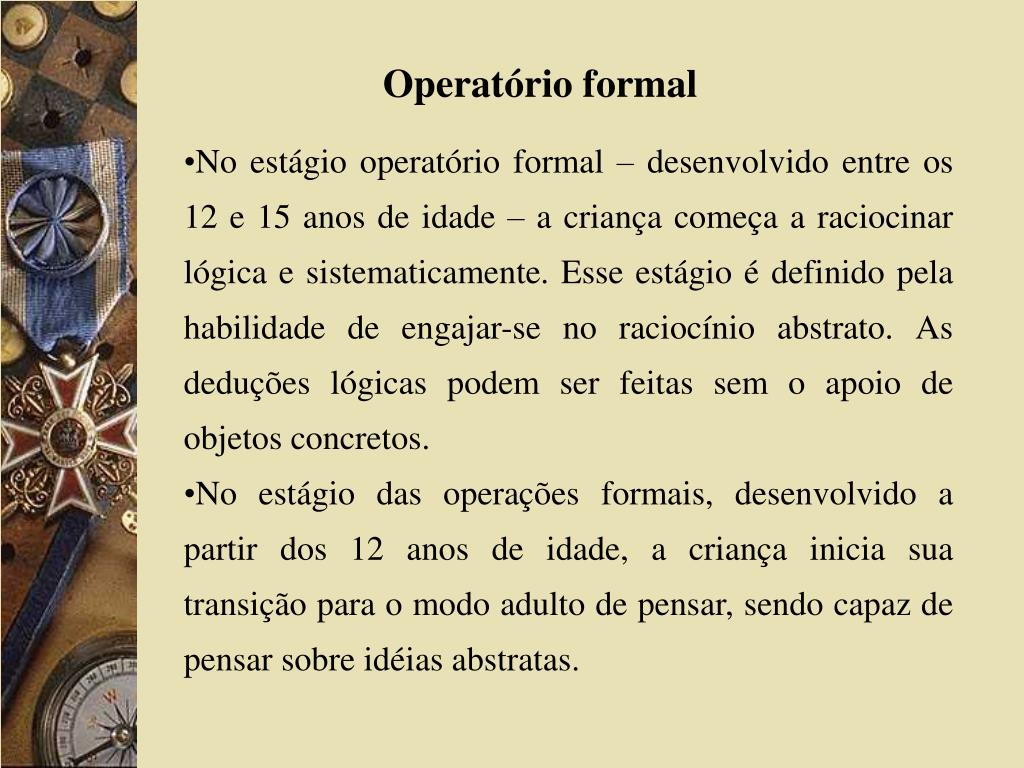 Operatório formal

•No estágio operatório formal – desenvolvido entre os 12 e 15 anos de idade – a criança começa a raciocinar lógica e sistematicamente. Esse estágio é definido pela habilidade de engajar-se no raciocínio abstrato. As deduções lógicas podem ser feitas sem o apoio de objetos concretos.

•No estágio das operações formais, desenvolvido a partir dos 12 anos de idade, a criança inicia sua transição para o modo adulto de pensar, sendo capaz de pensar sobre idéias abstratas.